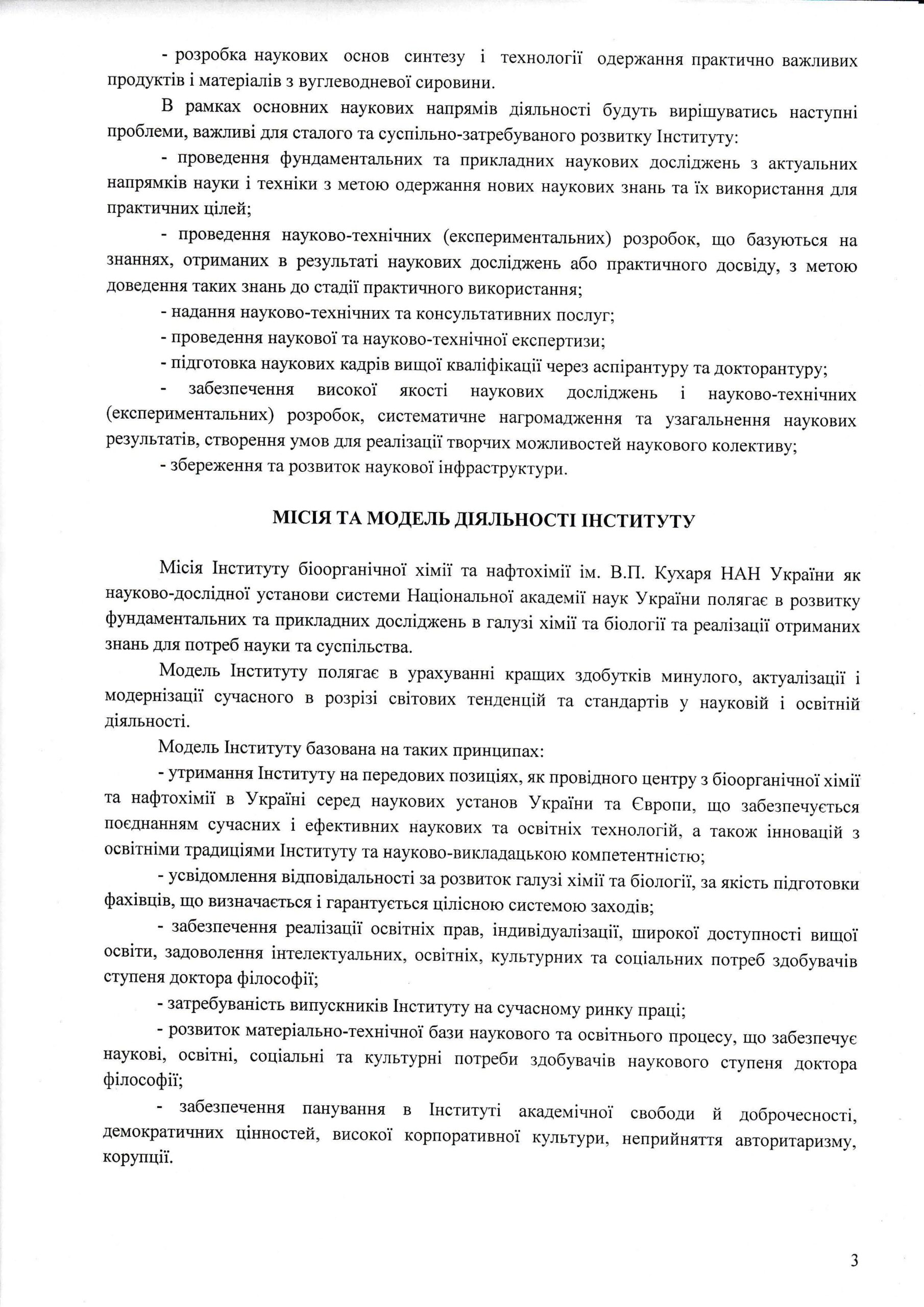 - розробка наукових основ синтезу і технології одержання практично важливих продуктів і матеріалів з вуглеводневої сировини.

В рамках основних наукових напрямів діяльності будуть вирішуватись наступні проблеми, важливі для сталого та суспільно-затребуваного розвитку Інституту:

- проведення фундаментальних та прикладних наукових досліджень з актуальних напрямків науки і техніки з метою одержання нових наукових знань та їх використання для практичних цілей;

- проведення науково-технічних (експериментальних) розробок, що базуються на знаннях, отриманих в результаті наукових досліджень або практичного досвіду, з метою доведення таких знань до стадії практичного використання;

- надання науково-технічних та консультативних послуг;

- проведення наукової та науково-технічної експертизи;

- підготовка наукових кадрів вищої кваліфікації через аспірантуру та докторантуру;

- забезпечення високої якості наукових досліджень і науково-технічних (експериментальних) розробок, систематичне нагромадження та узагальнення наукових результатів, створення умов для реалізації творчих можливостей наукового колективу;

- збереження та розвиток наукової інфраструктури.

МІСІЯ ТА МОДЕЛЬ ДІЯЛЬНОСТІ ІНСТИТУТУ

Місія Інституту біоорганічної хімії та нафтохімії ім. В.П. Кухаря НАН України як науково-дослідної установи системи Національної академії наук України полягає в розвитку фундаментальних та прикладних досліджень в галузі хімії та біології та реалізації отриманих знань для потреб науки та суспільства.

Модель Інституту полягає в урахуванні кращих здобутків минулого, актуалізації і модернізації сучасного в розрізі світових тенденцій та стандартів у науковій і освітній діяльності.

Модель Інституту базована на таких принципах:

- утримання Інституту на передових позиціях, як провідного центру з біоорганічної хімії та нафтохімії в Україні серед наукових установ України та Європи, що забезпечується поєднанням сучасних і ефективних наукових та освітніх технологій, а також інновацій з освітніми традиціями Інституту та науково-викладацькою компетентністю;

- усвідомлення відповідальності за розвиток галузі хімії та біології, за якість підготовки фахівців, що визначається і гарантується цілісною системою заходів;

- забезпечення реалізації освітніх прав, індивідуалізації, широкої доступності вищої освіти, задоволення інтелектуальних, освітніх, культурних та соціальних потреб здобувачів ступеня доктора філософії;

- затребуваність випускників Інституту на сучасному ринку праці;

- розвиток матеріально-технічної бази наукового та освітнього процесу, що забезпечує наукові, освітні, соціальні та культурні потреби здобувачів наукового ступеня доктора філософії;

- забезпечення панування в Інституті академічної свободи й доброчесності, демократичних цінностей, високої корпоративної культури, неприйняття авторитаризму, корупції.

3